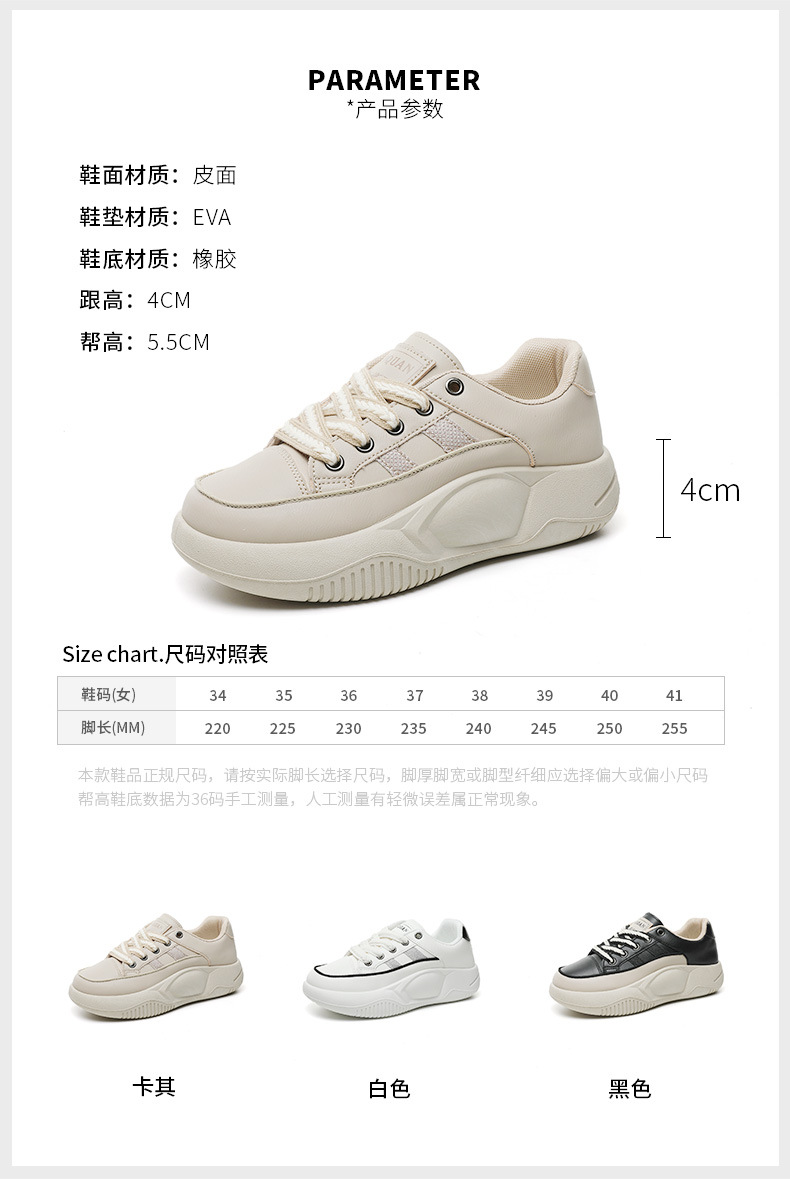 PARAMETER
*产品参数

鞋面材质：皮面
鞋垫材质：EVA
鞋底材质：橡胶
跟高：4CM
帮高：5.5CM

4cm

Size chart.尺码对照表

| 鞋码(女) | 34 | 35 | 36 | 37 | 38 | 39 | 40 | 41 |
|---|---|---|---|---|---|---|---|---|
| 脚长(MM) | 220 | 225 | 230 | 235 | 240 | 245 | 250 | 255 |

本款鞋品正规尺码，请按实际脚长选择尺码，脚厚脚宽或脚型纤细应选择偏大或偏小尺码
帮高鞋底数据为36码手工测量，人工测量有轻微误差属正常现象。

卡其

白色

黑色